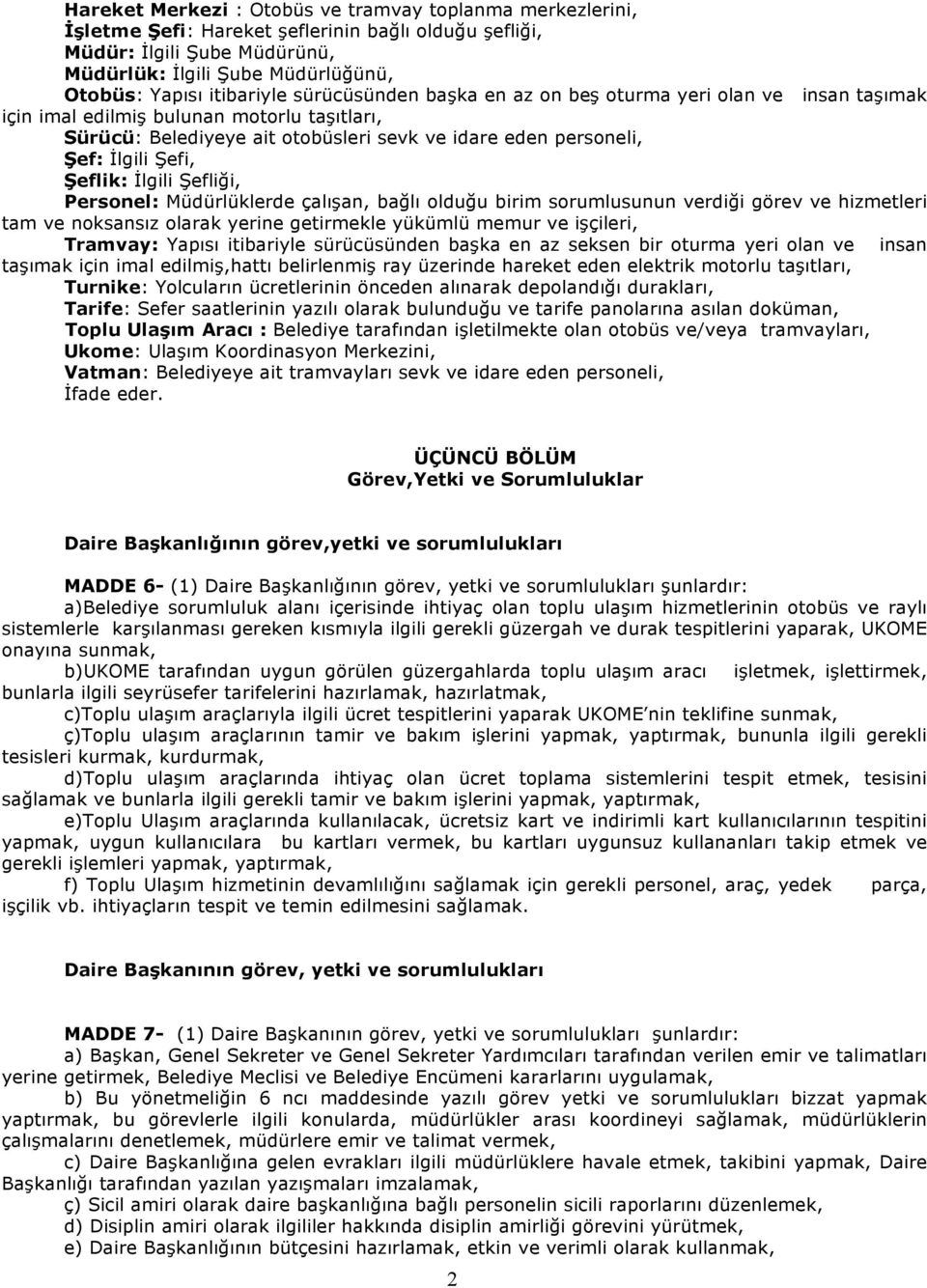 Hareket Merkezi : Otobüs ve tramvay toplanma merkezlerini,
İşletme Şefi: Hareket şeflerinin bağlı olduğu şefliği,
Müdür: İlgili Şube Müdürünü,
Müdürlük: İlgili Şube Müdürlüğünü,
Otobüs: Yapısı itibariyle sürücüsünden başka en az on beş oturma yeri olan ve insan taşımak için imal edilmiş bulunan motorlu taşıtları,
Sürücü: Belediyeye ait otobüsleri sevk ve idare eden personeli,
Şef: İlgili Şefi,
Şeflik: İlgili Şefliği,
Personel: Müdürlüklerde çalışan, bağlı olduğu birim sorumlusunun verdiği görev ve hizmetleri tam ve noksansız olarak yerine getirmekle yükümlü memur ve işçileri,
Tramvay: Yapısı itibariyle sürücüsünden başka en az seksen bir oturma yeri olan ve insan taşımak için imal edilmiş,hattı belirlenmiş ray üzerinde hareket eden elektrik motorlu taşıtları,
Turnike: Yolcuların ücretlerinin önceden alınarak depolandığı durakları,
Tarife: Sefer saatlerinin yazılı olarak bulunduğu ve tarife panolarına asılan doküman,
Toplu Ulaşım Aracı : Belediye tarafından işletilmekte olan otobüs ve/veya tramvayları,
Ukome: Ulaşım Koordinasyon Merkezini,
Vatman: Belediyeye ait tramvayları sevk ve idare eden personeli,
İfade eder.

ÜÇÜNCÜ BÖLÜM
Görev,Yetki ve Sorumluluklar

Daire Başkanlığının görev,yetki ve sorumlulukları

MADDE 6- (1) Daire Başkanlığının görev, yetki ve sorumlulukları şunlardır:
a)Belediye sorumluluk alanı içerisinde ihtiyaç olan toplu ulaşım hizmetlerinin otobüs ve raylı sistemlerle karşılanması gereken kısmıyla ilgili gerekli güzergah ve durak tespitlerini yaparak, UKOME onayına sunmak,
b)UKOME tarafından uygun görülen güzergahlarda toplu ulaşım aracı işletmek, işlettirmek, bunlarla ilgili seyrüsefer tarifelerini hazırlamak, hazırlatmak,
c)Toplu ulaşım araçlarıyla ilgili ücret tespitlerini yaparak UKOME'nin teklifine sunmak,
ç)Toplu ulaşım araçlarının tamir ve bakım işlerini yapmak, yaptırmak, bununla ilgili gerekli tesisleri kurmak, kurdurmak,
d)Toplu ulaşım araçlarında ihtiyaç olan ücret toplama sistemlerini tespit etmek, tesisini sağlamak ve bunlarla ilgili gerekli tamir ve bakım işlerini yapmak, yaptırmak,
e)Toplu Ulaşım araçlarında kullanılacak, ücretsiz kart ve indirimli kart kullanıcılarının tespitini yapmak, uygun kullanıcılara bu kartları vermek, bu kartları uygunsuz kullananları takip etmek ve gerekli işlemleri yapmak, yaptırmak,
f) Toplu Ulaşım hizmetinin devamlılığını sağlamak için gerekli personel, araç, yedek parça, işçilik vb. ihtiyaçların tespit ve temin edilmesini sağlamak.

Daire Başkanının görev, yetki ve sorumlulukları

MADDE 7- (1) Daire Başkanının görev, yetki ve sorumlulukları şunlardır:
a) Başkan, Genel Sekreter ve Genel Sekreter Yardımcıları tarafından verilen emir ve talimatları yerine getirmek, Belediye Meclisi ve Belediye Encümeni kararlarını uygulamak,
b) Bu yönetmeliğin 6 ncı maddesinde yazılı görev yetki ve sorumlulukları bizzat yapmak yaptırmak, bu görevlerle ilgili konularda, müdürlükler arası koordineyi sağlamak, müdürlüklerin çalışmalarını denetlemek, müdürlere emir ve talimat vermek,
c) Daire Başkanlığına gelen evrakları ilgili müdürlüklere havale etmek, takibini yapmak, Daire Başkanlığı tarafından yazılan yazışmaları imzalamak,
ç) Sicil amiri olarak daire başkanlığına bağlı personelin sicili raporlarını düzenlemek,
d) Disiplin amiri olarak ilgililer hakkında disiplin amirliği görevini yürütmek,
e) Daire Başkanlığının bütçesini hazırlamak, etkin ve verimli olarak kullanmak,

2